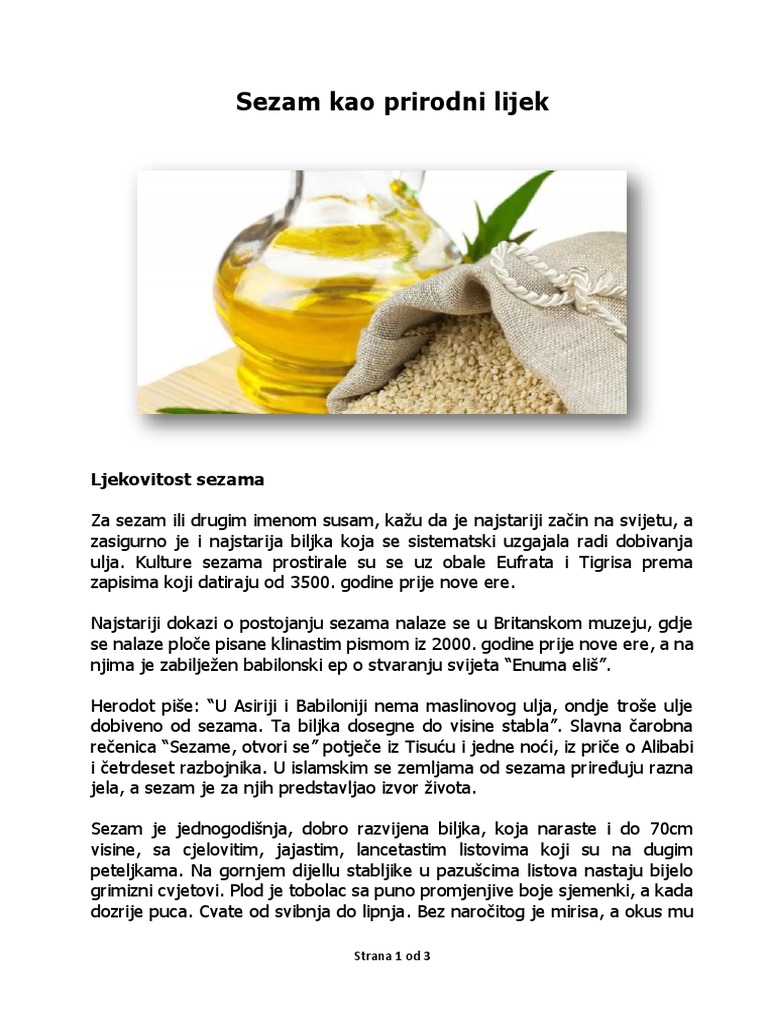 Sezam kao prirodni lijek

Ljekovitost sezama

Za sezam ili drugim imenom susam, kažu da je najstariji začin na svijetu, a zasigurno je i najstarija biljka koja se sistematski uzgajala radi dobivanja ulja. Kulture sezama prostirale su se uz obale Eufrata i Tigrisa prema zapisima koji datiraju od 3500. godine prije nove ere.

Najstariji dokazi o postojanju sezama nalaze se u Britanskom muzeju, gdje se nalaze ploče pisane klinastim pismom iz 2000. godine prije nove ere, a na njima je zabilježen babilonski ep o stvaranju svijeta "Enuma eliš".

Herodot piše: "U Asiriji i Babiloniji nema maslinovog ulja, ondje troše ulje dobiveno od sezama. Ta biljka dosegne do visine stabla". Slavna čarobna rečenica "Sezame, otvori se" potječe iz Tisuću i jedne noći, iz priče o Alibabi i četrdeset razbojnika. U islamskim se zemljama od sezama priređuju razna jela, a sezam je za njih predstavljao izvor života.

Sezam je jednogodišnja, dobro razvijena biljka, koja naraste i do 70cm visine, sa cjelovitim, jajastim, lancetastim listovima koji su na dugim peteljkama. Na gornjem dijellu stabljike u pazušcima listova nastaju bijelo grimizni cvjetovi. Plod je tobolac sa puno promjenjive boje sjemenki, a kada dozrije puca. Cvate od svibnja do lipnja. Bez naročitog je mirisa, a okus mu

Strana 1 od 3